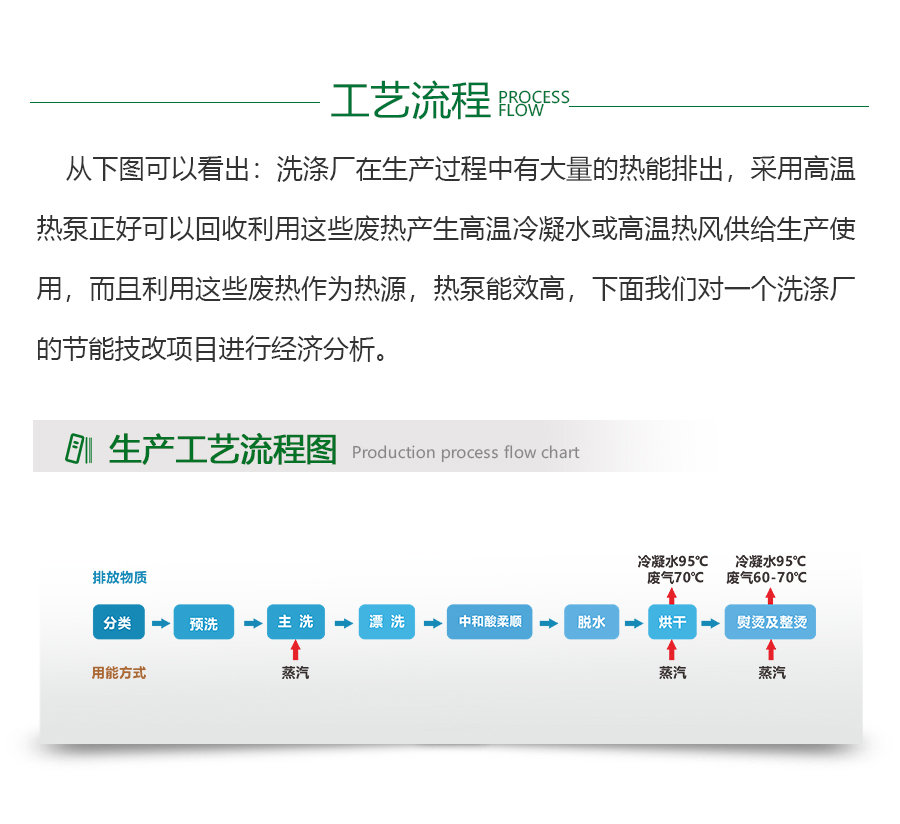 工艺流程 PROCESS FLOW

从下图可以看出：洗涤厂在生产过程中有大量的热能排出，采用高温热泵正好可以回收利用这些废热产生高温冷凝水或高温热风供给生产使用，而且利用这些废热作为热源，热泵能效高，下面我们对一个洗涤厂的节能技改项目进行经济分析。

生产工艺流程图 Production process flow chart

排放物质

冷凝水95℃
废气70℃

冷凝水95℃
废气60-70℃

分类 预洗 主 洗 漂 洗 中和酸柔顺 脱水 烘干 熨烫及整烫

用能方式

蒸汽

蒸汽

蒸汽